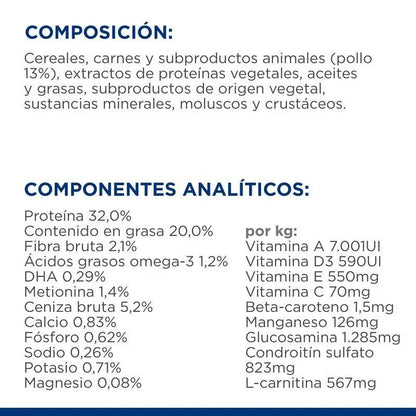 COMPOSICIÓN:

Cereales, carnes y subproductos animales (pollo 13%), extractos de proteínas vegetales, aceites y grasas, subproductos de origen vegetal, sustancias minerales, moluscos y crustáceos.

COMPONENTES ANALÍTICOS:

Proteína 32,0%
Contenido en grasa 20,0%
Fibra bruta 2,1%
Ácidos grasos omega-3 1,2%
DHA 0,29%
Metionina 1,4%
Ceniza bruta 5,2%
Calcio 0,83%
Fósforo 0,62%
Sodio 0,26%
Potasio 0,71%
Magnesio 0,08%

por kg:
Vitamina A 7.001UI
Vitamina D3 590UI
Vitamina E 550mg
Vitamina C 70mg
Beta-caroteno 1,5mg
Manganeso 126mg
Glucosamina 1.285mg
Condroitín sulfato 823mg
L-carnitina 567mg